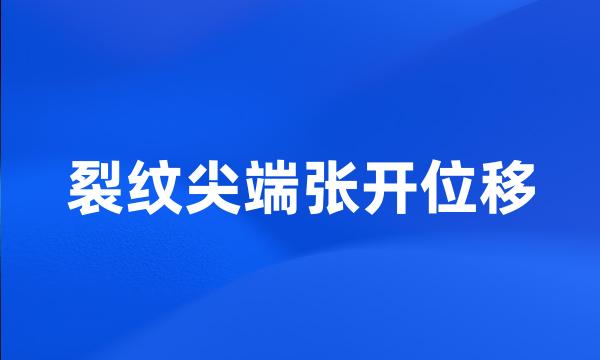 裂纹尖端张开位移